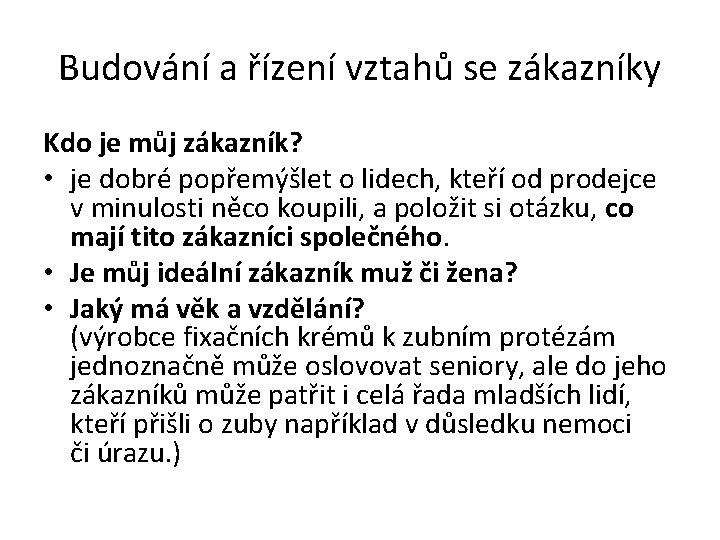 Budování a řízení vztahů se zákazníky

Kdo je můj zákazník?

• je dobré popřemýšlet o lidech, kteří od prodejce v minulosti něco koupili, a položit si otázku, co mají tito zákazníci společného.
• Je můj ideální zákazník muž či žena?
• Jaký má věk a vzdělání?
(výrobce fixačních krémů k zubním protézám jednoznačně může oslovovat seniory, ale do jeho zákazníků může patřit i celá řada mladších lidí, kteří přišli o zuby například v důsledku nemoci či úrazu.)